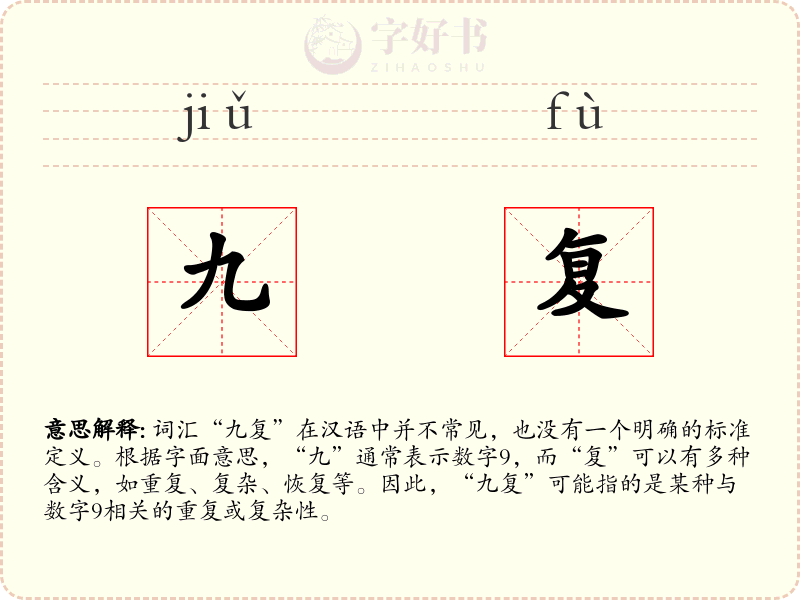 jiǔ fù

九 复

意思解释:词汇“九复”在汉语中并不常见，也没有一个明确的标准定义。根据字面意思，“九”通常表示数字9，而“复”可以有多种含义，如重复、复杂、恢复等。因此，“九复”可能指的是某种与数字9相关的重复或复杂性。

字好书
ZIHAOSHU